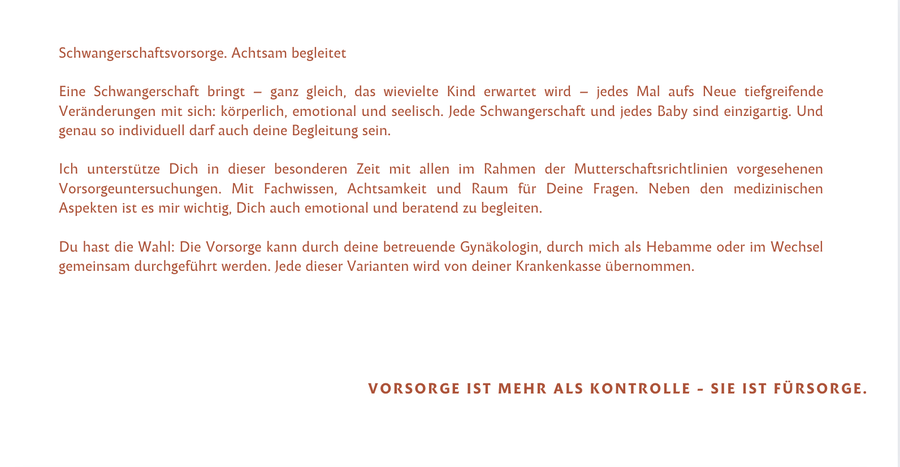 Schwangerschaftsvorsorge. Achtsam begleitet

Eine Schwangerschaft bringt – ganz gleich, das wievielte Kind erwartet wird – jedes Mal aufs Neue tiefgreifende Veränderungen mit sich: körperlich, emotional und seelisch. Jede Schwangerschaft und jedes Baby sind einzigartig. Und genau so individuell darf auch deine Begleitung sein.

Ich unterstütze Dich in dieser besonderen Zeit mit allen im Rahmen der Mutterschaftsrichtlinien vorgesehenen Vorsorgeuntersuchungen. Mit Fachwissen, Achtsamkeit und Raum für Deine Fragen. Neben den medizinischen Aspekten ist es mir wichtig, Dich auch emotional und beratend zu begleiten.

Du hast die Wahl: Die Vorsorge kann durch deine betreuende Gynäkologin, durch mich als Hebamme oder im Wechsel gemeinsam durchgeführt werden. Jede dieser Varianten wird von deiner Krankenkasse übernommen.

VORSORGE IST MEHR ALS KONTROLLE – SIE IST FÜRSORGE.